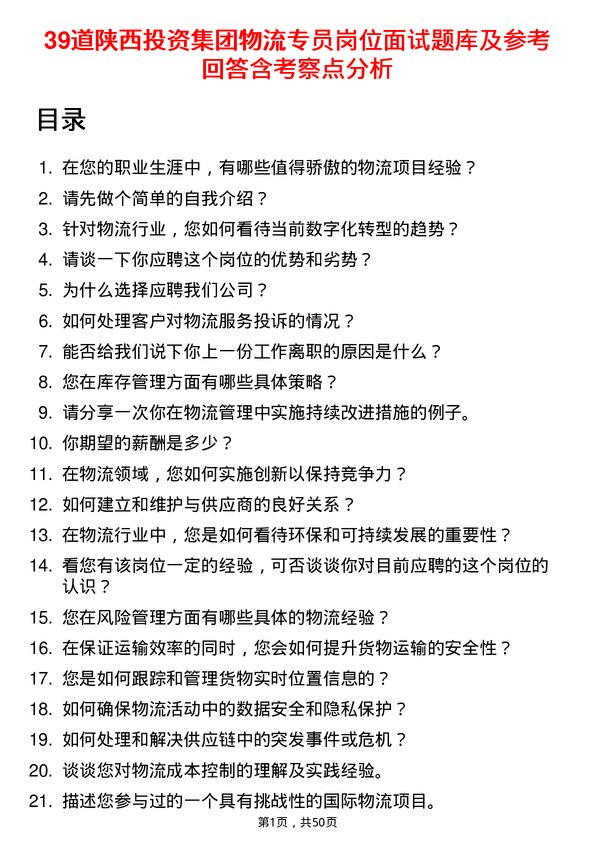 39道陕西投资集团物流专员岗位面试题库及参考回答含考察点分析

目录

1. 在您的职业生涯中，有哪些值得骄傲的物流项目经验？
2. 请先做个简单的自我介绍？
3. 针对物流行业，您如何看待当前数字化转型的趋势？
4. 请谈一下你应聘这个岗位的优势和劣势？
5. 为什么选择应聘我们公司？
6. 如何处理客户对物流服务投诉的情况？
7. 能否给我们说下你上一份工作离职的原因是什么？
8. 您在库存管理方面有哪些具体策略？
9. 请分享一次你在物流管理中实施持续改进措施的例子。
10. 你期望的薪酬是多少？
11. 在物流领域，您如何实施创新以保持竞争力？
12. 如何建立和维护与供应商的良好关系？
13. 在物流行业中，您是如何看待环保和可持续发展的重要性？
14. 看您有该岗位一定的经验，可否谈谈你对目前应聘的这个岗位的认识？
15. 您在风险管理方面有哪些具体的物流经验？
16. 在保证运输效率的同时，您会如何提升货物运输的安全性？
17. 您是如何跟踪和管理货物实时位置信息的？
18. 如何确保物流活动中的数据安全和隐私保护？
19. 如何处理和解决供应链中的突发事件或危机？
20. 谈谈您对物流成本控制的理解及实践经验。
21. 描述您参与过的一个具有挑战性的国际物流项目。

第1页，共50页